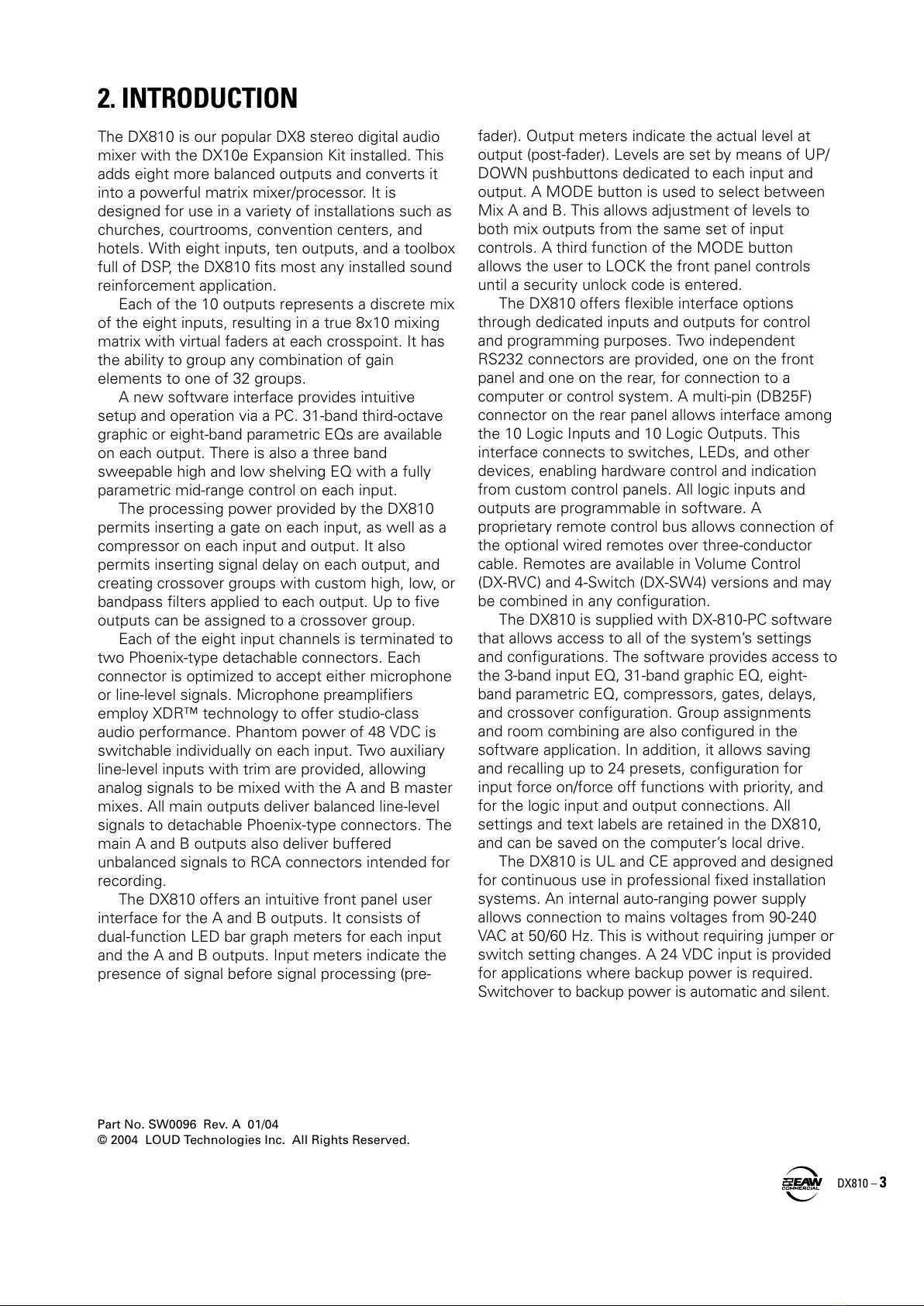 2. INTRODUCTION

The DX810 is our popular DX8 stereo digital audio mixer with the DX10e Expansion Kit installed. This adds eight more balanced outputs and converts it into a powerful matrix mixer/processor. It is designed for use in a variety of installations such as churches, courtrooms, convention centers, and hotels. With eight inputs, ten outputs, and a toolbox full of DSP, the DX810 fits most any installed sound reinforcement application.

Each of the 10 outputs represents a discrete mix of the eight inputs, resulting in a true 8x10 mixing matrix with virtual faders at each crosspoint. It has the ability to group any combination of gain elements to one of 32 groups.

A new software interface provides intuitive setup and operation via a PC. 31-band third-octave graphic or eight-band parametric EQs are available on each output. There is also a three band sweepable high and low shelving EQ with a fully parametric mid-range control on each input.

The processing power provided by the DX810 permits inserting a gate on each input, as well as a compressor on each input and output. It also permits inserting signal delay on each output, and creating crossover groups with custom high, low, or bandpass filters applied to each output. Up to five outputs can be assigned to a crossover group.

Each of the eight input channels is terminated to two Phoenix-type detachable connectors. Each connector is optimized to accept either microphone or line-level signals. Microphone preamplifiers employ XDR™ technology to offer studio-class audio performance. Phantom power of 48 VDC is switchable individually on each input. Two auxiliary line-level inputs with trim are provided, allowing analog signals to be mixed with the A and B master mixes. All main outputs deliver balanced line-level signals to detachable Phoenix-type connectors. The main A and B outputs also deliver buffered unbalanced signals to RCA connectors intended for recording.

The DX810 offers an intuitive front panel user interface for the A and B outputs. It consists of dual-function LED bar graph meters for each input and the A and B outputs. Input meters indicate the presence of signal before signal processing (pre-fader). Output meters indicate the actual level at output (post-fader). Levels are set by means of UP/DOWN pushbuttons dedicated to each input and output. A MODE button is used to select between Mix A and B. This allows adjustment of levels to both mix outputs from the same set of input controls. A third function of the MODE button allows the user to LOCK the front panel controls until a security unlock code is entered.

The DX810 offers flexible interface options through dedicated inputs and outputs for control and programming purposes. Two independent RS232 connectors are provided, one on the front panel and one on the rear, for connection to a computer or control system. A multi-pin (DB25F) connector on the rear panel allows interface among the 10 Logic Inputs and 10 Logic Outputs. This interface connects to switches, LEDs, and other devices, enabling hardware control and indication from custom control panels. All logic inputs and outputs are programmable in software. A proprietary remote control bus allows connection of the optional wired remotes over three-conductor cable. Remotes are available in Volume Control (DX-RVC) and 4-Switch (DX-SW4) versions and may be combined in any configuration.

The DX810 is supplied with DX-810-PC software that allows access to all of the system's settings and configurations. The software provides access to the 3-band input EQ, 31-band graphic EQ, eight-band parametric EQ, compressors, gates, delays, and crossover configuration. Group assignments and room combining are also configured in the software application. In addition, it allows saving and recalling up to 24 presets, configuration for input force on/force off functions with priority, and for the logic input and output connections. All settings and text labels are retained in the DX810, and can be saved on the computer's local drive.

The DX810 is UL and CE approved and designed for continuous use in professional fixed installation systems. An internal auto-ranging power supply allows connection to mains voltages from 90-240 VAC at 50/60 Hz. This is without requiring jumper or switch setting changes. A 24 VDC input is provided for applications where backup power is required. Switchover to backup power is automatic and silent.

Part No. SW0096 Rev. A 01/04
© 2004 LOUD Technologies Inc. All Rights Reserved.

EAW COMMERCIAL DX810 – 3